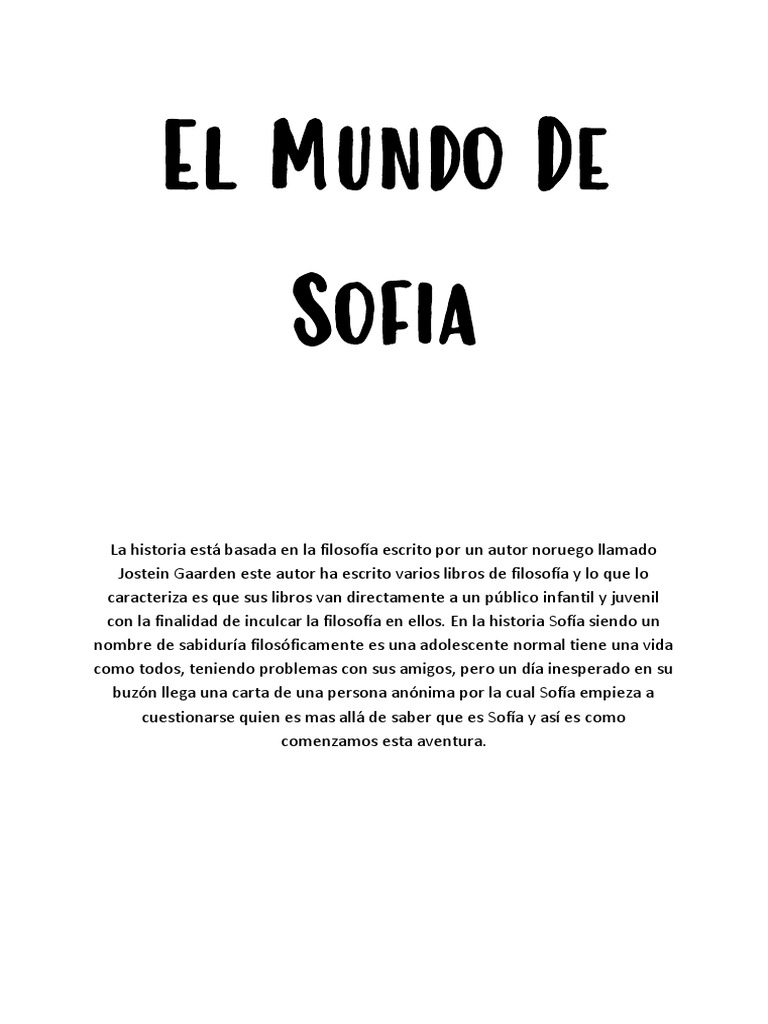 El Mundo De Sofia

La historia está basada en la filosofía escrito por un autor noruego llamado Jostein Gaarden este autor ha escrito varios libros de filosofía y lo que lo caracteriza es que sus libros van directamente a un público infantil y juvenil con la finalidad de inculcar la filosofía en ellos. En la historia Sofía siendo un nombre de sabiduría filosóficamente es una adolescente normal tiene una vida como todos, teniendo problemas con sus amigos, pero un día inesperado en su buzón llega una carta de una persona anónima por la cual Sofía empieza a cuestionarse quien es mas allá de saber que es Sofía y así es como comenzamos esta aventura.